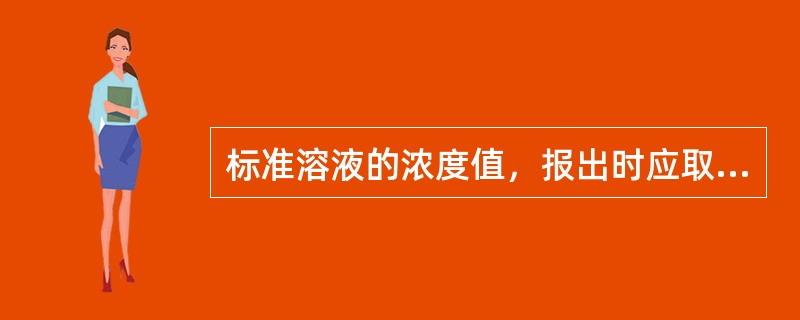 标准溶液的浓度值，报出时应取...